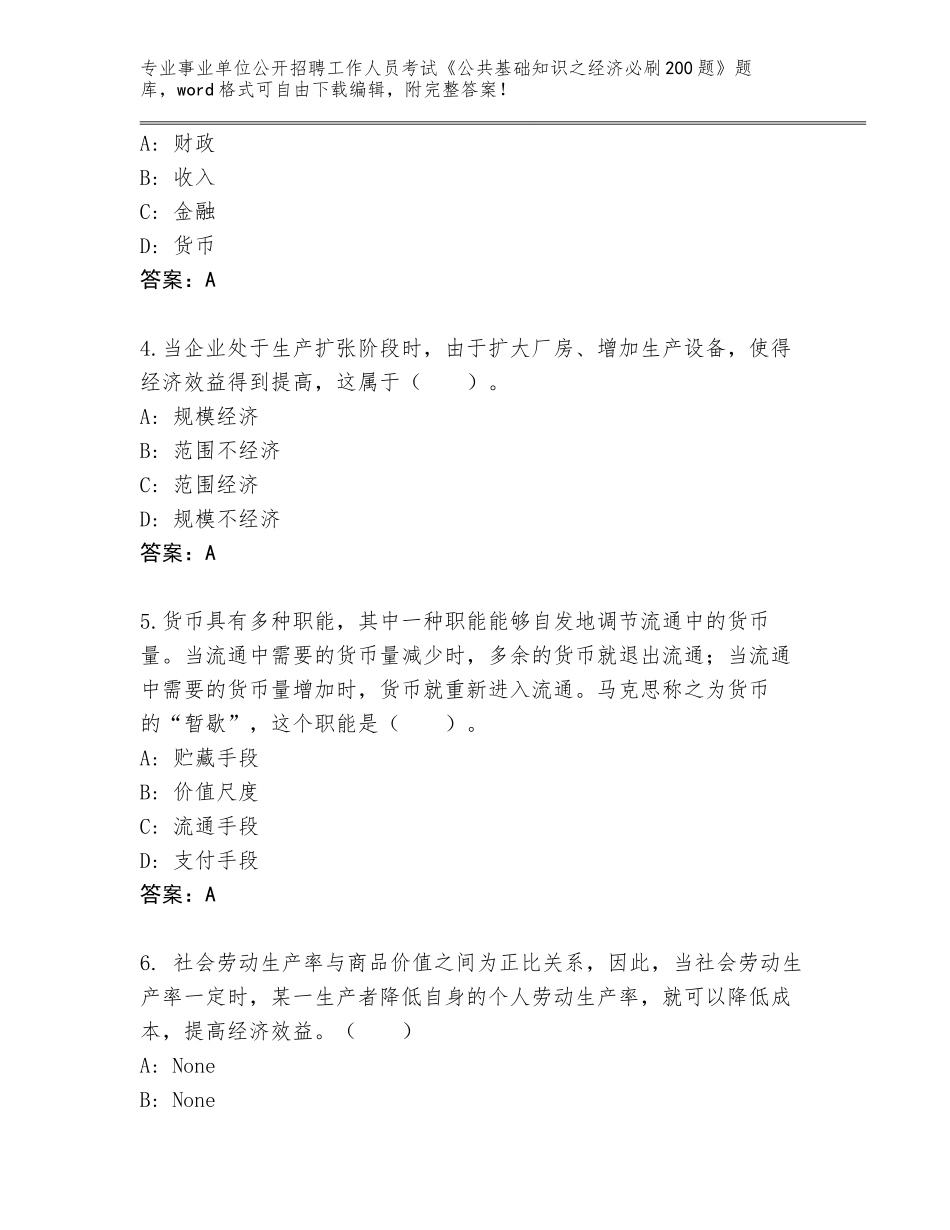 专业事业单位公开招聘工作人员考试《公共基础知识之经济必刷200题》题库，word格式可自由下载编辑，附完整答案！

A：财政
B：收入
C：金融
D：货币
答案：A

4.当企业处于生产扩张阶段时，由于扩大厂房、增加生产设备，使得经济效益得到提高，这属于（　　）。
A：规模经济
B：范围不经济
C：范围经济
D：规模不经济
答案：A

5.货币具有多种职能，其中一种职能能够自发地调节流通中的货币量。当流通中需要的货币量减少时，多余的货币就退出流通；当流通中需要的货币量增加时，货币就重新进入流通。马克思称之为货币的“暂歇”，这个职能是（　　）。
A：贮藏手段
B：价值尺度
C：流通手段
D：支付手段
答案：A

6. 社会劳动生产率与商品价值之间为正比关系，因此，当社会劳动生产率一定时，某一生产者降低自身的个人劳动生产率，就可以降低成本，提高经济效益。（　　）
A：None
B：None